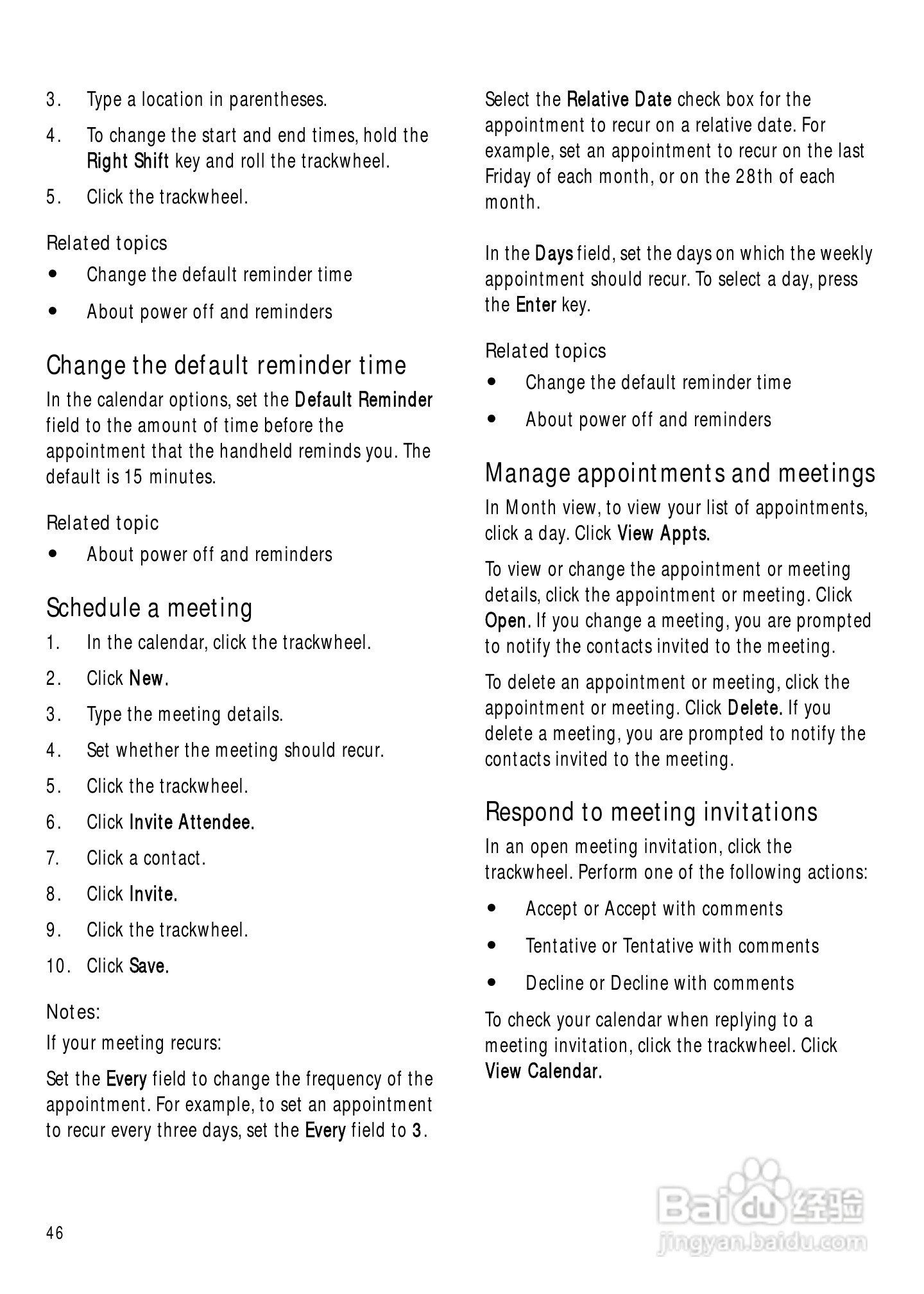 3. Type a location in parentheses.

4. To change the start and end times, hold the Right Shift key and roll the trackwheel.

5. Click the trackwheel.

Related topics

• Change the default reminder time

• About power off and reminders

Change the default reminder time

In the calendar options, set the Default Reminder field to the amount of time before the appointment that the handheld reminds you. The default is 15 minutes.

Related topic

• About power off and reminders

Schedule a meeting

1. In the calendar, click the trackwheel.

2. Click New.

3. Type the meeting details.

4. Set whether the meeting should recur.

5. Click the trackwheel.

6. Click Invite Attendee.

7. Click a contact.

8. Click Invite.

9. Click the trackwheel.

10. Click Save.

Notes:

If your meeting recurs:

Set the Every field to change the frequency of the appointment. For example, to set an appointment to recur every three days, set the Every field to 3.

Select the Relative Date check box for the appointment to recur on a relative date. For example, set an appointment to recur on the last Friday of each month, or on the 28th of each month.

In the Days field, set the days on which the weekly appointment should recur. To select a day, press the Enter key.

Related topics

• Change the default reminder time

• About power off and reminders

Manage appointments and meetings

In Month view, to view your list of appointments, click a day. Click View Appts.

To view or change the appointment or meeting details, click the appointment or meeting. Click Open. If you change a meeting, you are prompted to notify the contacts invited to the meeting.

To delete an appointment or meeting, click the appointment or meeting. Click Delete. If you delete a meeting, you are prompted to notify the contacts invited to the meeting.

Respond to meeting invitations

In an open meeting invitation, click the trackwheel. Perform one of the following actions:

• Accept or Accept with comments

• Tentative or Tentative with comments

• Decline or Decline with comments

To check your calendar when replying to a meeting invitation, click the trackwheel. Click View Calendar.

46

Baidu 经验
jingyan.baidu.com